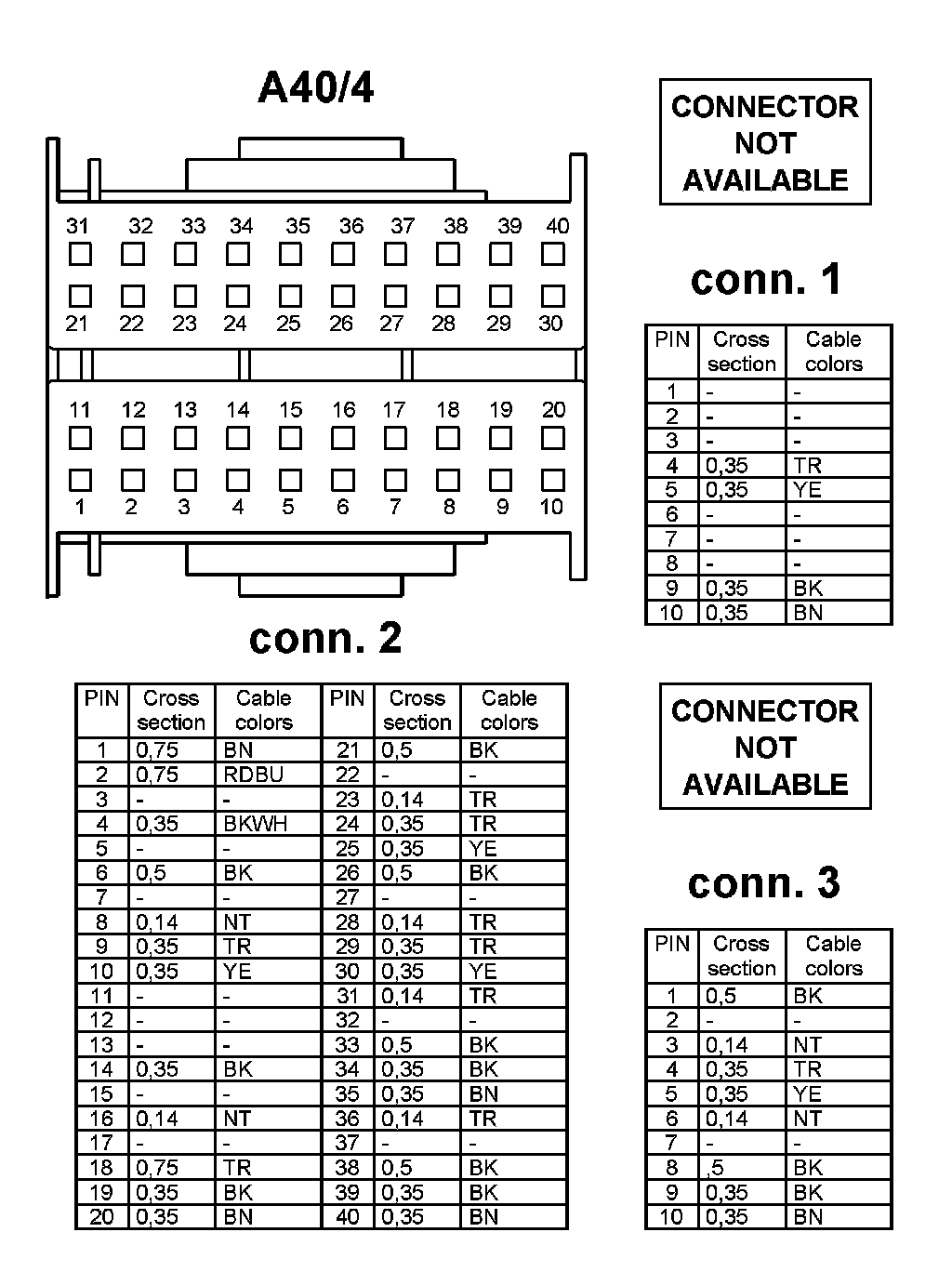 A40/4

31 32 33 34 35 36 37 38 39 40
21 22 23 24 25 26 27 28 29 30
11 12 13 14 15 16 17 18 19 20
1 2 3 4 5 6 7 8 9 10

conn. 2

| PIN | Cross section | Cable colors | PIN | Cross section | Cable colors |
|---|---|---|---|---|---|
| 1 | 0,75 | BN | 21 | 0,5 | BK |
| 2 | 0,75 | RDBU | 22 | - | - |
| 3 | - | - | 23 | 0,14 | TR |
| 4 | 0,35 | BKWH | 24 | 0,35 | TR |
| 5 | - | - | 25 | 0,35 | YE |
| 6 | 0,5 | BK | 26 | 0,5 | BK |
| 7 | - | - | 27 | - | - |
| 8 | 0,14 | NT | 28 | 0,14 | TR |
| 9 | 0,35 | TR | 29 | 0,35 | TR |
| 10 | 0,35 | YE | 30 | 0,35 | YE |
| 11 | - | - | 31 | 0,14 | TR |
| 12 | - | - | 32 | - | - |
| 13 | - | - | 33 | 0,5 | BK |
| 14 | 0,35 | BK | 34 | 0,35 | BK |
| 15 | - | - | 35 | 0,35 | BN |
| 16 | 0,14 | NT | 36 | 0,14 | TR |
| 17 | - | - | 37 | - | - |
| 18 | 0,75 | TR | 38 | 0,5 | BK |
| 19 | 0,35 | BK | 39 | 0,35 | BK |
| 20 | 0,35 | BN | 40 | 0,35 | BN |

CONNECTOR NOT AVAILABLE

conn. 1

| PIN | Cross section | Cable colors |
|---|---|---|
| 1 | - | - |
| 2 | - | - |
| 3 | - | - |
| 4 | 0,35 | TR |
| 5 | 0,35 | YE |
| 6 | - | - |
| 7 | - | - |
| 8 | - | - |
| 9 | 0,35 | BK |
| 10 | 0,35 | BN |

CONNECTOR NOT AVAILABLE

conn. 3

| PIN | Cross section | Cable colors |
|---|---|---|
| 1 | 0,5 | BK |
| 2 | - | - |
| 3 | 0,14 | NT |
| 4 | 0,35 | TR |
| 5 | 0,35 | YE |
| 6 | 0,14 | NT |
| 7 | - | - |
| 8 | ,5 | BK |
| 9 | 0,35 | BK |
| 10 | 0,35 | BN |